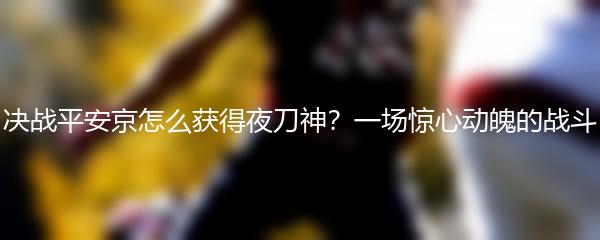 决战平安京怎么获得夜刀神？一场惊心动魄的战斗